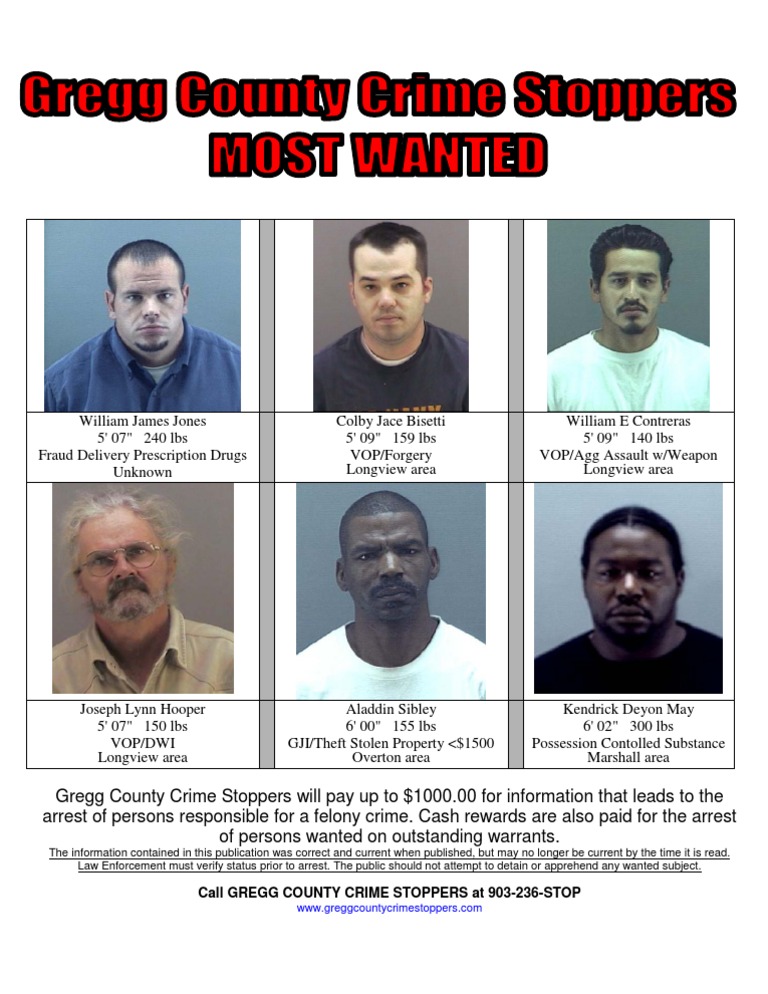 Gregg County Crime Stoppers
MOST WANTED

William James Jones
5' 07" 240 lbs
Fraud Delivery Prescription Drugs
Unknown

Colby Jace Bisetti
5' 09" 159 lbs
VOP/Forgery
Longview area

William E Contreras
5' 09" 140 lbs
VOP/Agg Assault w/Weapon
Longview area

Joseph Lynn Hooper
5' 07" 150 lbs
VOP/DWI
Longview area

Aladdin Sibley
6' 00" 155 lbs
GJI/Theft Stolen Property <$1500
Overton area

Kendrick Deyon May
6' 02" 300 lbs
Possession Contolled Substance
Marshall area

Gregg County Crime Stoppers will pay up to $1000.00 for information that leads to the arrest of persons responsible for a felony crime. Cash rewards are also paid for the arrest of persons wanted on outstanding warrants.

The information contained in this publication was correct and current when published, but may no longer be current by the time it is read. Law Enforcement must verify status prior to arrest. The public should not attempt to detain or apprehend any wanted subject.

Call GREGG COUNTY CRIME STOPPERS at 903-236-STOP
www.greggcountycrimestoppers.com